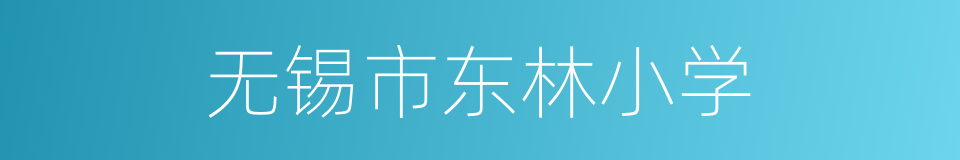 无锡市东林小学